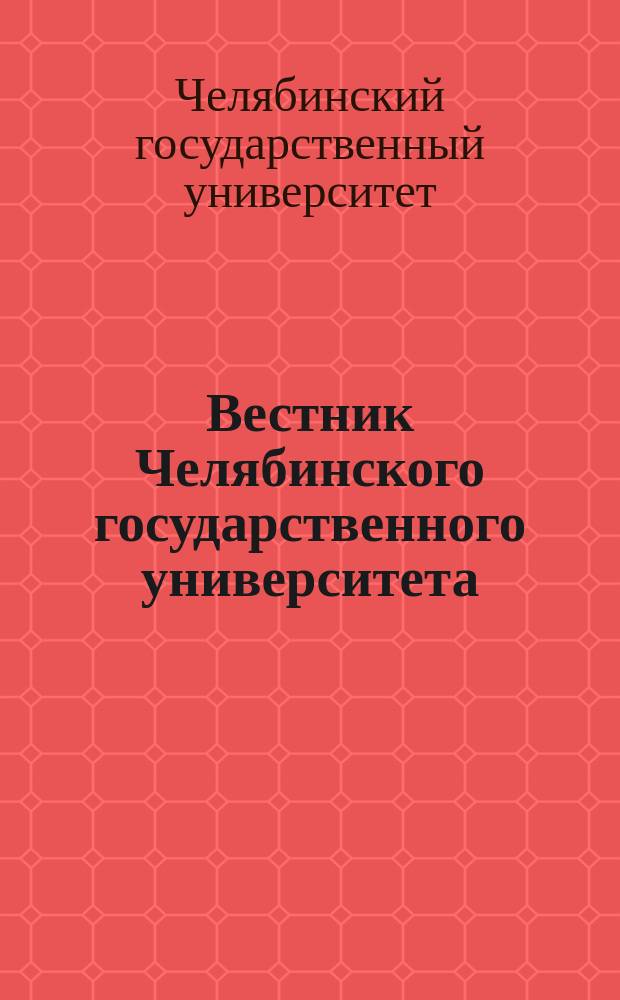 Челябинский государственный университет

Вестник Челябинского государственного университета